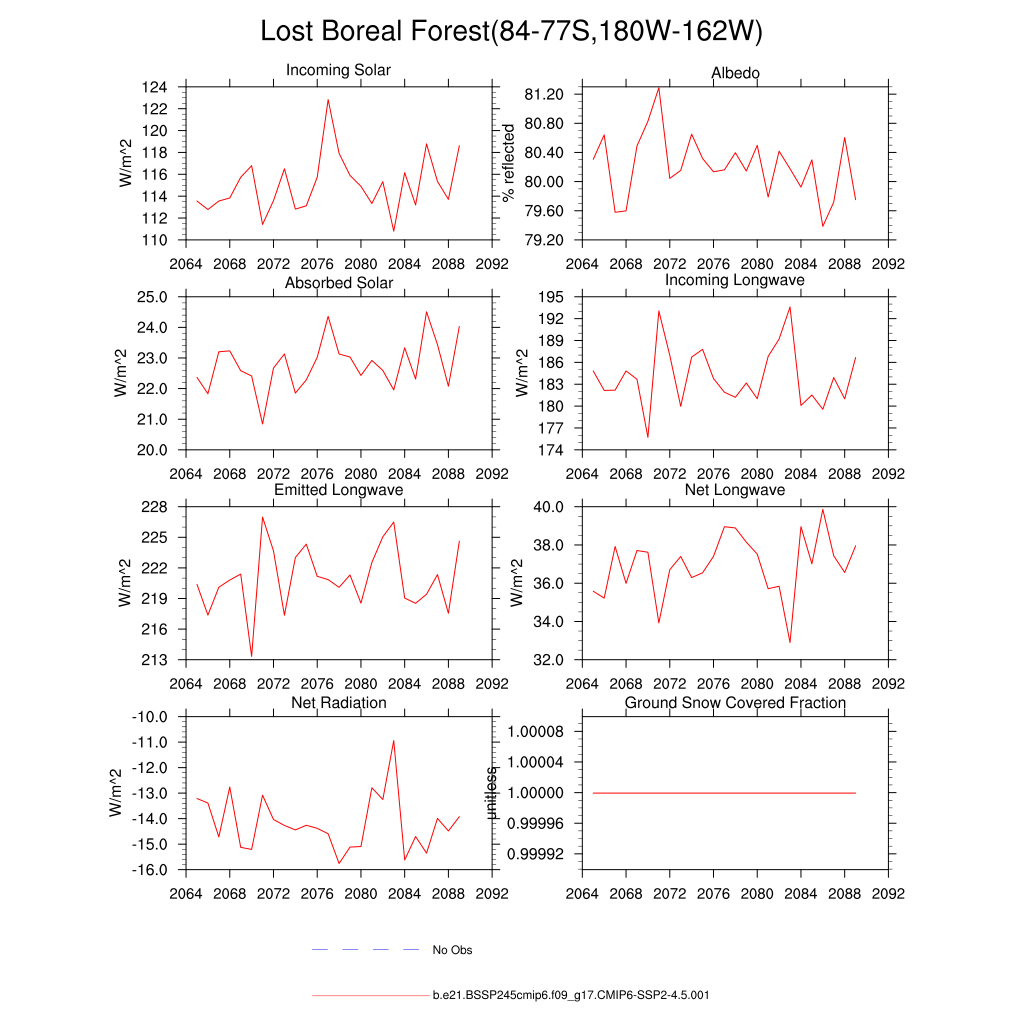 Lost Boreal Forest(84-77S,180W-162W)

Incoming Solar
W/m^2
124
122
120
118
116
114
112
110
2064 2068 2072 2076 2080 2084 2088 2092

Albedo
% reflected
81.20
80.80
80.40
80.00
79.60
79.20
2064 2068 2072 2076 2080 2084 2088 2092

Absorbed Solar
W/m^2
25.0
24.0
23.0
22.0
21.0
20.0
2064 2068 2072 2076 2080 2084 2088 2092

Incoming Longwave
W/m^2
195
192
189
186
183
180
177
174
2064 2068 2072 2076 2080 2084 2088 2092

Emitted Longwave
W/m^2
228
225
222
219
216
213
2064 2068 2072 2076 2080 2084 2088 2092

Net Longwave
W/m^2
40.0
38.0
36.0
34.0
32.0
2064 2068 2072 2076 2080 2084 2088 2092

Net Radiation
W/m^2
-10.0
-11.0
-12.0
-13.0
-14.0
-15.0
-16.0
2064 2068 2072 2076 2080 2084 2088 2092

Ground Snow Covered Fraction
unitless
1.00008
1.00004
1.00000
0.99996
0.99992
2064 2068 2072 2076 2080 2084 2088 2092

No Obs

b.e21.BSSP245cmip6.f09_g17.CMIP6-SSP2-4.5.001